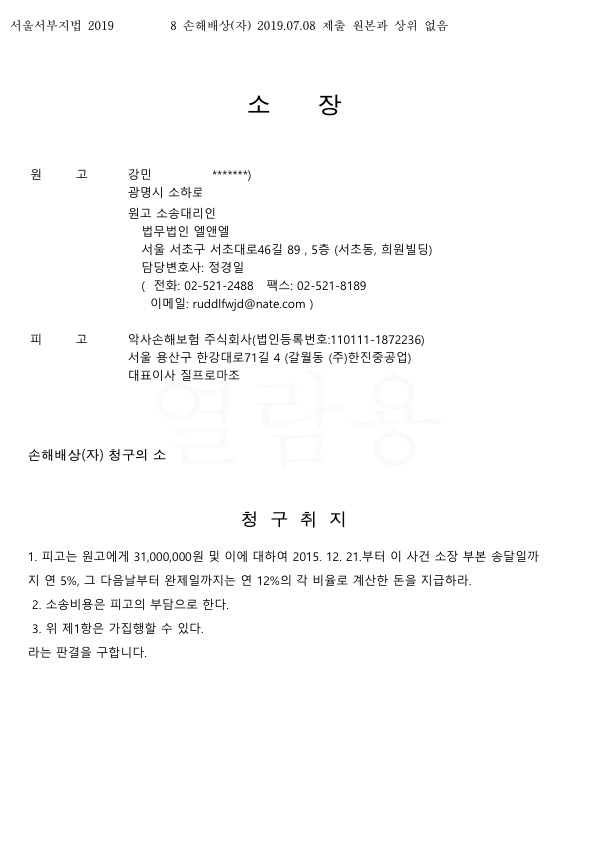 서울서부지법 2019 8 손해배상(자) 2019.07.08 제출 원본과 상위 없음

소 장

원 고 강민 *******)
광명시 소하로
원고 소송대리인
법무법인 엘앤엘
서울 서초구 서초대로46길 89 , 5층 (서초동, 희원빌딩)
담당변호사: 정경일
( 전화: 02-521-2488 팩스: 02-521-8189
이메일: ruddlfwjd@nate.com )

피 고 악사손해보험 주식회사(법인등록번호:110111-1872236)
서울 용산구 한강대로71길 4 (갈월동 (주)한진중공업)
대표이사 질프로마조

열람용

손해배상(자) 청구의 소

청 구 취 지

1. 피고는 원고에게 31,000,000원 및 이에 대하여 2015. 12. 21.부터 이 사건 소장 부본 송달일까지 연 5%, 그 다음날부터 완제일까지는 연 12%의 각 비율로 계산한 돈을 지급하라.
2. 소송비용은 피고의 부담으로 한다.
3. 위 제1항은 가집행할 수 있다.
라는 판결을 구합니다.